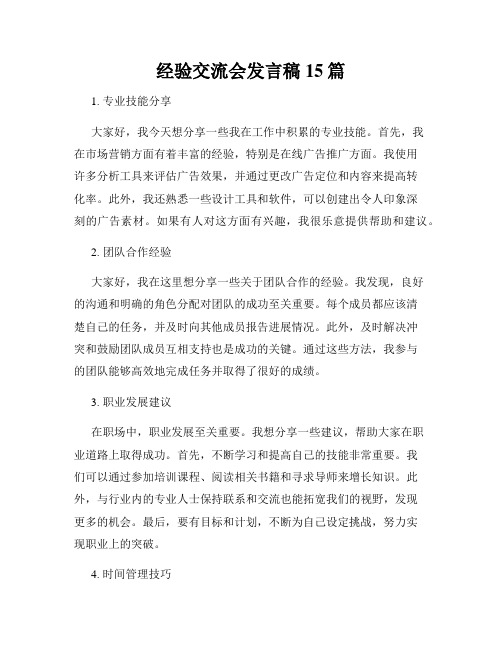 经验交流会发言稿 15 篇

1. 专业技能分享

大家好，我今天想分享一些我在工作中积累的专业技能。首先，我在市场营销方面有着丰富的经验，特别是在线广告推广方面。我使用许多分析工具来评估广告效果，并通过更改广告定位和内容来提高转化率。此外，我还熟悉一些设计工具和软件，可以创建出令人印象深刻的广告素材。如果有人对这方面有兴趣，我很乐意提供帮助和建议。

2. 团队合作经验

大家好，我在这里想分享一些关于团队合作的经验。我发现，良好的沟通和明确的角色分配对团队的成功至关重要。每个成员都应该清楚自己的任务，并及时向其他成员报告进展情况。此外，及时解决冲突和鼓励团队成员互相支持也是成功的关键。通过这些方法，我参与的团队能够高效地完成任务并取得了很好的成绩。

3. 职业发展建议

在职场中，职业发展至关重要。我想分享一些建议，帮助大家在职业道路上取得成功。首先，不断学习和提高自己的技能非常重要。我们可以通过参加培训课程、阅读相关书籍和寻求导师来增长知识。此外，与行业内的专业人士保持联系和交流也能拓宽我们的视野，发现更多的机会。最后，要有目标和计划，不断为自己设定挑战，努力实现职业上的突破。

4. 时间管理技巧